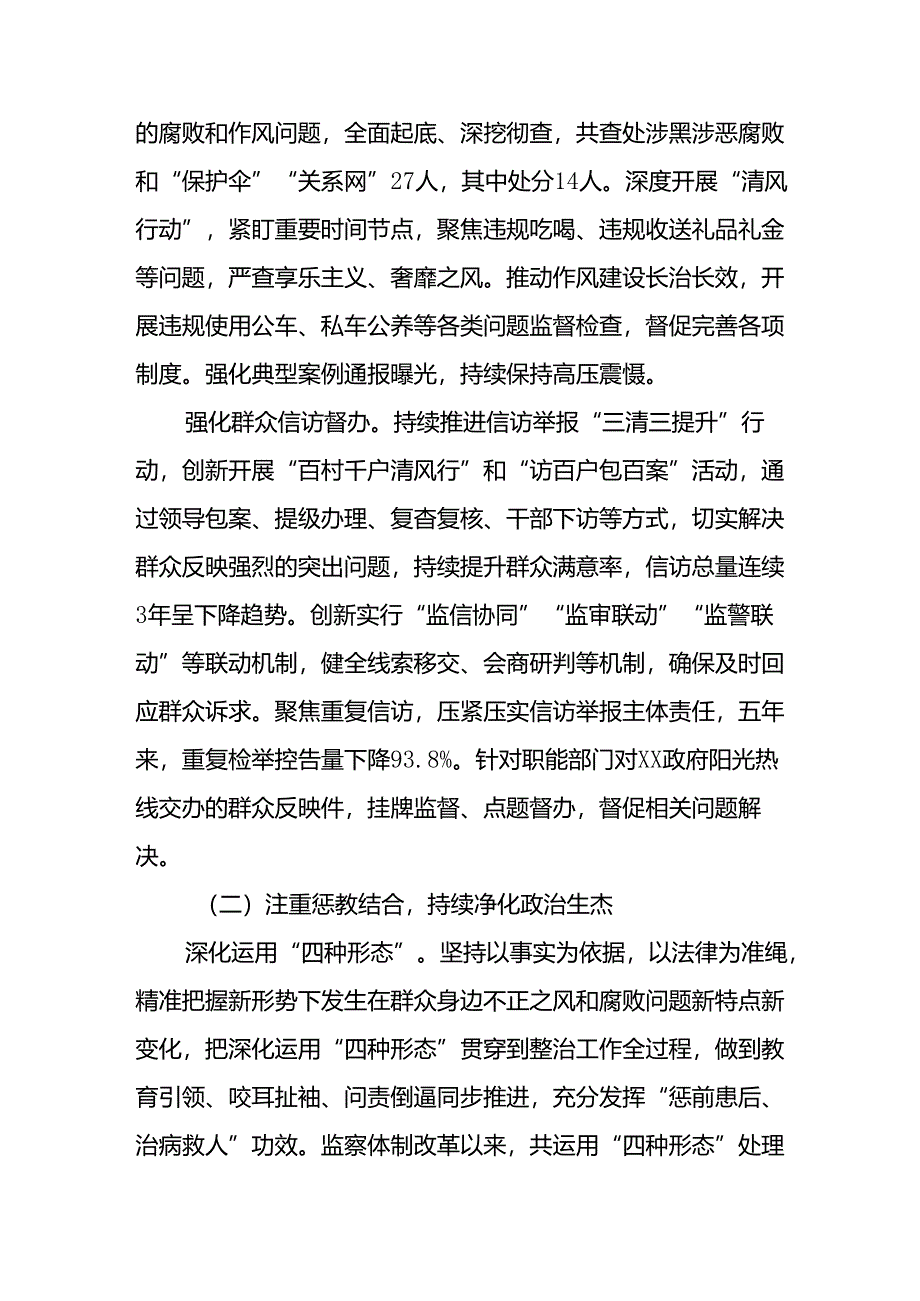 的腐败和作风问题，全面起底、深挖彻查，共查处涉黑涉恶腐败和“保护伞”“关系网”27人，其中处分14人。深度开展“清风行动”，紧盯重要时间节点，聚焦违规吃喝、违规收送礼品礼金等问题，严查享乐主义、奢靡之风。推动作风建设长治长效，开展违规使用公车、私车公养等各类问题监督检查，督促完善各项制度。强化典型案例通报曝光，持续保持高压震慑。

强化群众信访督办。持续推进信访举报“三清三提升”行动，创新开展“百村千户清风行”和“访百户包百案”活动，通过领导包案、提级办理、复查复核、干部下访等方式，切实解决群众反映强烈的突出问题，持续提升群众满意率，信访总量连续3年呈下降趋势。创新实行“监信协同”“监审联动”“监警联动”等联动机制，健全线索移交、会商研判等机制，确保及时回应群众诉求。聚焦重复信访，压紧压实信访举报主体责任，五年来，重复检举控告量下降93.8%。针对职能部门对XX政府阳光热线交办的群众反映件，挂牌监督、点题督办，督促相关问题解决。

（二）注重惩教结合，持续净化政治生态

深化运用“四种形态”。坚持以事实为依据，以法律为准绳，精准把握新形势下发生在群众身边不正之风和腐败问题新特点新变化，把深化运用“四种形态”贯穿到整治工作全过程，做到教育引领、咬耳扯袖、问责倒逼同步推进，充分发挥“惩前毖后、治病救人”功效。监察体制改革以来，共运用“四种形态”处理